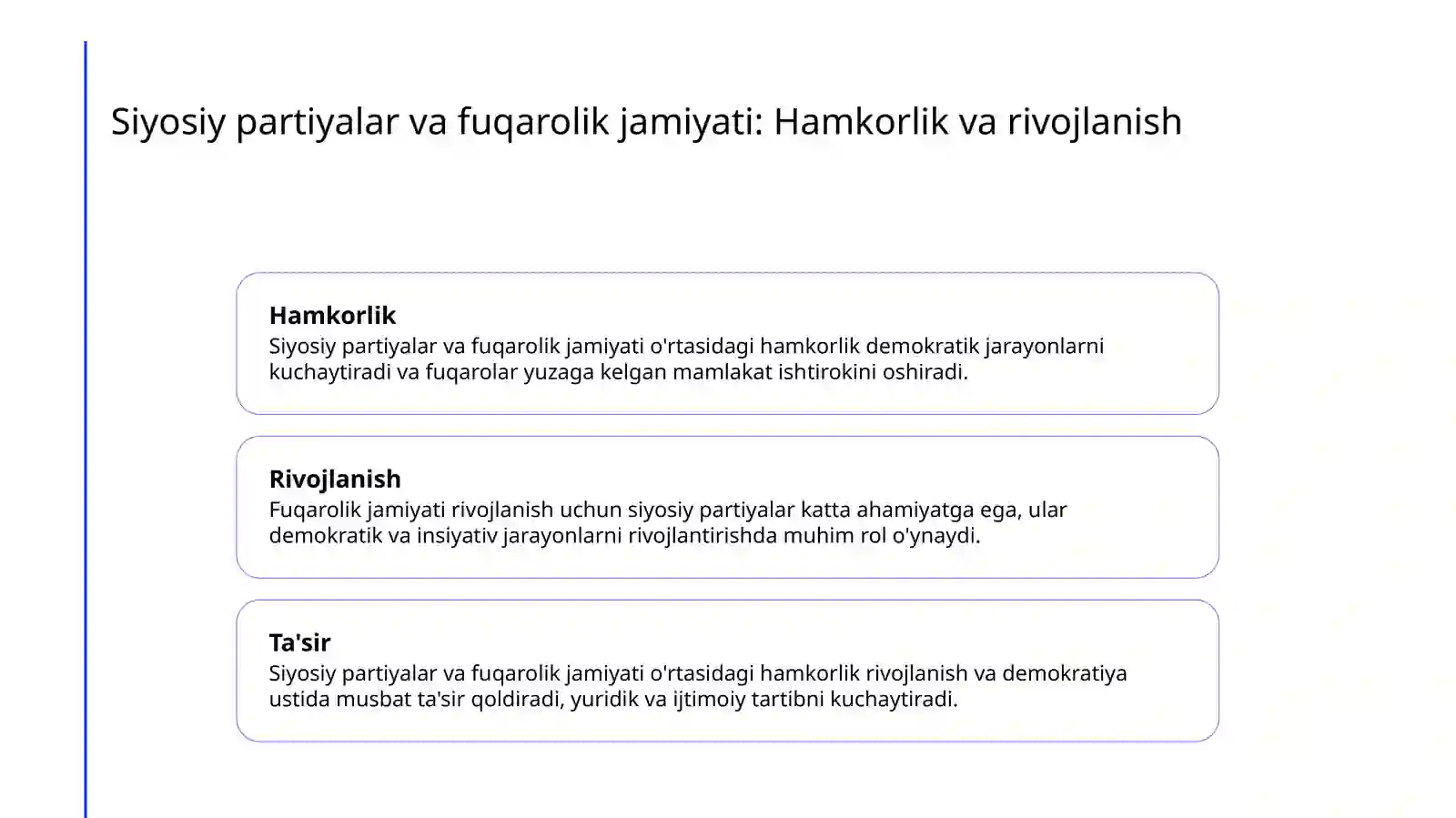 Siyosiy partiyalar va fuqarolik jamiyati: Hamkorlik va rivojlanish

Hamkorlik
Siyosiy partiyalar va fuqarolik jamiyati o'rtasidagi hamkorlik demokratik jarayonlarni kuchaytiradi va fuqarolar yuzaga kelgan mamlakat ishtirokini oshiradi.

Rivojlanish
Fuqarolik jamiyati rivojlanish uchun siyosiy partiyalar katta ahamiyatga ega, ular demokratik va insiyativ jarayonlarni rivojlantirishda muhim rol o'ynaydi.

Ta'sir
Siyosiy partiyalar va fuqarolik jamiyati o'rtasidagi hamkorlik rivojlanish va demokratiya ustida musbat ta'sir qoldiradi, yuridik va ijtimoiy tartibni kuchaytiradi.